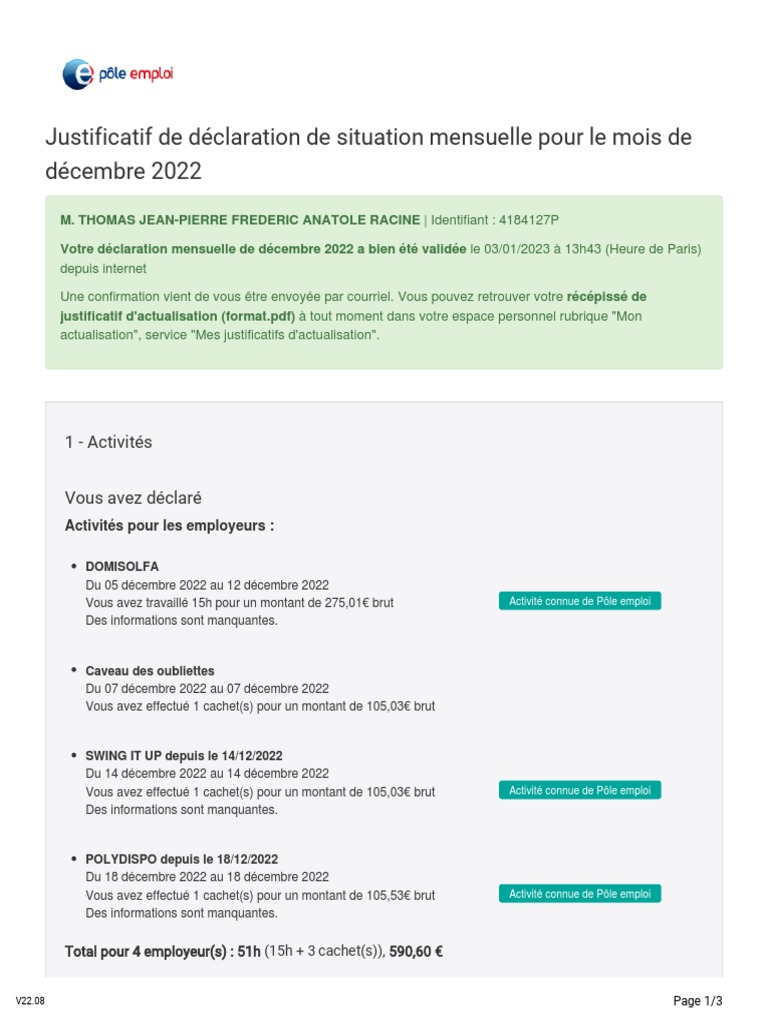 pôle emploi

Justificatif de déclaration de situation mensuelle pour le mois de décembre 2022

M. THOMAS JEAN-PIERRE FREDERIC ANATOLE RACINE | Identifiant : 4184127P

Votre déclaration mensuelle de décembre 2022 a bien été validée le 03/01/2023 à 13h43 (Heure de Paris) depuis internet

Une confirmation vient de vous être envoyée par courriel. Vous pouvez retrouver votre récépissé de justificatif d'actualisation (format.pdf) à tout moment dans votre espace personnel rubrique "Mon actualisation", service "Mes justificatifs d'actualisation".

1 - Activités

Vous avez déclaré

Activités pour les employeurs :

• DOMISOLFA
Du 05 décembre 2022 au 12 décembre 2022
Vous avez travaillé 15h pour un montant de 275,01€ brut
Des informations sont manquantes.
Activité connue de Pôle emploi

• Caveau des oubliettes
Du 07 décembre 2022 au 07 décembre 2022
Vous avez effectué 1 cachet(s) pour un montant de 105,03€ brut

• SWING IT UP depuis le 14/12/2022
Du 14 décembre 2022 au 14 décembre 2022
Vous avez effectué 1 cachet(s) pour un montant de 105,03€ brut
Des informations sont manquantes.
Activité connue de Pôle emploi

• POLYDISPO depuis le 18/12/2022
Du 18 décembre 2022 au 18 décembre 2022
Vous avez effectué 1 cachet(s) pour un montant de 105,53€ brut
Des informations sont manquantes.
Activité connue de Pôle emploi

Total pour 4 employeur(s) : 51h (15h + 3 cachet(s)), 590,60 €

V22.08

Page 1/3